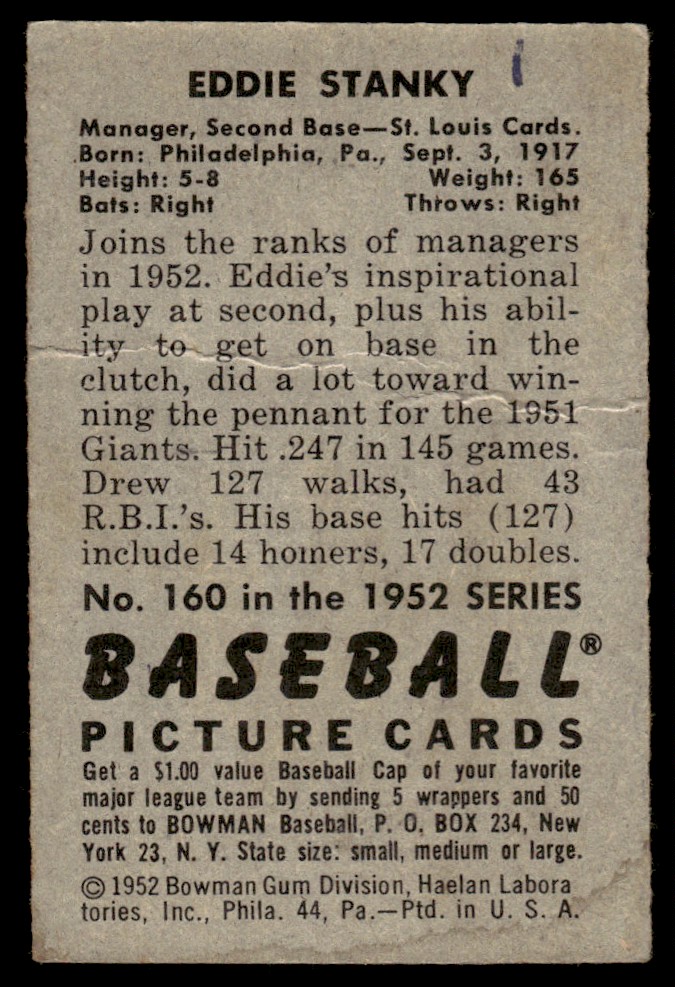 EDDIE STANKY

Manager, Second Base—St. Louis Cards.
Born: Philadelphia, Pa., Sept. 3, 1917
Height: 5-8 Weight: 165
Bats: Right Throws: Right

Joins the ranks of managers in 1952. Eddie's inspirational play at second, plus his ability to get on base in the clutch, did a lot toward winning the pennant for the 1951 Giants. Hit .247 in 145 games. Drew 127 walks, had 43 R.B.I.'s. His base hits (127) include 14 homers, 17 doubles.

No. 160 in the 1952 SERIES

BASEBALL®

PICTURE CARDS

Get a $1.00 value Baseball Cap of your favorite major league team by sending 5 wrappers and 50 cents to BOWMAN Baseball, P. O. BOX 234, New York 23, N. Y. State size: small, medium or large.

© 1952 Bowman Gum Division, Haelan Laboratories, Inc., Phila. 44, Pa.—Ptd. in U. S. A.